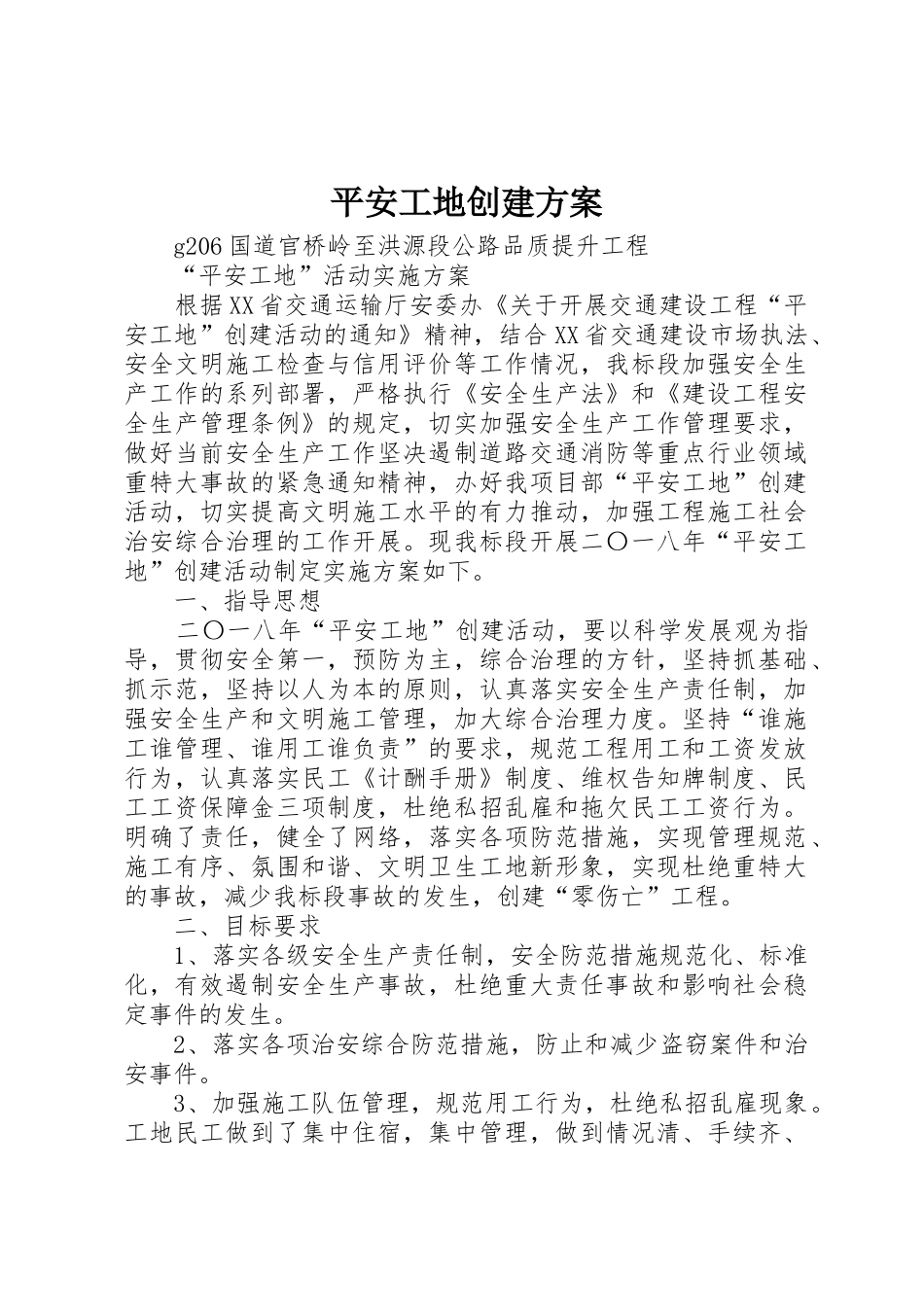 平安工地创建方案

g206 国道官桥岭至洪源段公路品质提升工程

“平安工地”活动实施方案

根据XX省交通运输厅安委办《关于开展交通建设工程“平安工地”创建活动的通知》精神，结合XX省交通建设市场执法、安全文明施工检查与信用评价等工作情况，我标段加强安全生产工作的系列部署，严格执行《安全生产法》和《建设工程安全生产管理条例》的规定，切实加强安全生产工作管理要求，做好当前安全生产工作坚决遏制道路交通消防等重点行业领域重特大事故的紧急通知精神，办好我项目部“平安工地”创建活动，切实提高文明施工水平的有力推动，加强工程施工社会治安综合治理的工作开展。现我标段开展二〇一八年“平安工地”创建活动制定实施方案如下。

一、指导思想

二〇一八年“平安工地”创建活动，要以科学发展观为指导，贯彻安全第一，预防为主，综合治理的方针，坚持抓基础、抓示范，坚持以人为本的原则，认真落实安全生产责任制，加强安全生产和文明施工管理，加大综合治理力度。坚持“谁施工谁管理、谁用工谁负责”的要求，规范工程用工和工资发放行为，认真落实民工《计酬手册》制度、维权告知牌制度、民工工资保障金三项制度，杜绝私招乱雇和拖欠民工工资行为。明确了责任，健全了网络，落实各项防范措施，实现管理规范、施工有序、氛围和谐、文明卫生工地新形象，实现杜绝重特大的事故，减少我标段事故的发生，创建“零伤亡”工程。

二、目标要求

1、落实各级安全生产责任制，安全防范措施规范化、标准化，有效遏制安全生产事故，杜绝重大责任事故和影响社会稳定事件的发生。

2、落实各项治安综合防范措施，防止和减少盗窃案件和治安事件。

3、加强施工队伍管理，规范用工行为，杜绝私招乱雇现象。工地民工做到了集中住宿，集中管理，做到情况清、手续齐、